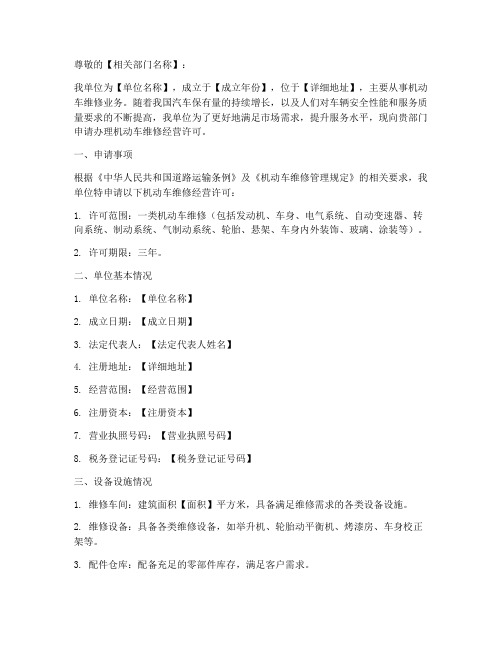 尊敬的【相关部门名称】：

我单位为【单位名称】，成立于【成立年份】，位于【详细地址】，主要从事机动车维修业务。随着我国汽车保有量的持续增长，以及人们对车辆安全性能和服务质量要求的不断提高，我单位为了更好地满足市场需求，提升服务水平，现向贵部门申请办理机动车维修经营许可。

一、申请事项

根据《中华人民共和国道路运输条例》及《机动车维修管理规定》的相关要求，我单位特申请以下机动车维修经营许可：

1. 许可范围：一类机动车维修（包括发动机、车身、电气系统、自动变速器、转向系统、制动系统、气制动系统、轮胎、悬架、车身内外装饰、玻璃、涂装等）。

2. 许可期限：三年。

二、单位基本情况

1. 单位名称：【单位名称】

2. 成立日期：【成立日期】

3. 法定代表人：【法定代表人姓名】

4. 注册地址：【详细地址】

5. 经营范围：【经营范围】

6. 注册资本：【注册资本】

7. 营业执照号码：【营业执照号码】

8. 税务登记证号码：【税务登记证号码】

三、设备设施情况

1. 维修车间：建筑面积【面积】平方米，具备满足维修需求的各类设备设施。

2. 维修设备：具备各类维修设备，如举升机、轮胎动平衡机、烤漆房、车身校正架等。

3. 配件仓库：配备充足的零部件库存，满足客户需求。